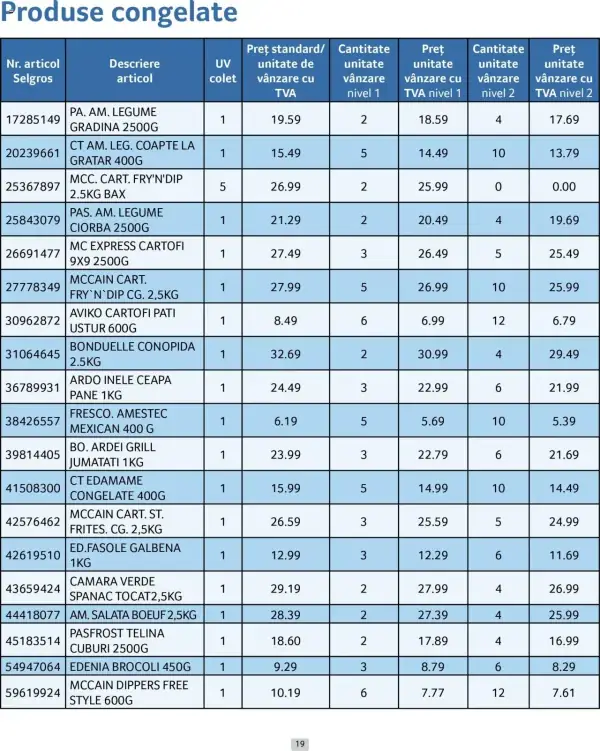 Produse congelate

| Nr. articol Selgros | Descriere articol | UV colet | Preț standard/ unitate de vânzare cu TVA | Cantitate unitate vânzare nivel 1 | Preț unitate vânzare cu TVA nivel 1 | Cantitate unitate vânzare nivel 2 | Preț unitate vânzare cu TVA nivel 2 |
|---|---|---|---|---|---|---|---|
| 17285149 | PA. AM. LEGUME GRADINA 2500G | 1 | 19.59 | 2 | 18.59 | 4 | 17.69 |
| 20239661 | CT AM. LEG. COAPTE LA GRATAR 400G | 1 | 15.49 | 5 | 14.49 | 10 | 13.79 |
| 25367897 | MCC. CART. FRY'N'DIP 2.5KG BAX | 5 | 26.99 | 2 | 25.99 | 0 | 0.00 |
| 25843079 | PAS. AM. LEGUME CIORBA 2500G | 1 | 21.29 | 2 | 20.49 | 4 | 19.69 |
| 26691477 | MC EXPRESS CARTOFI 9X9 2500G | 1 | 27.49 | 3 | 26.49 | 5 | 25.49 |
| 27778349 | MCCAIN CART. FRY`N`DIP CG. 2,5KG | 1 | 27.99 | 5 | 26.99 | 10 | 25.99 |
| 30962872 | AVIKO CARTOFI PATI USTUR 600G | 1 | 8.49 | 6 | 6.99 | 12 | 6.79 |
| 31064645 | BONDUELLE CONOPIDA 2.5KG | 1 | 32.69 | 2 | 30.99 | 4 | 29.49 |
| 36789931 | ARDO INELE CEAPA PANE 1KG | 1 | 24.49 | 3 | 22.99 | 6 | 21.99 |
| 38426557 | FRESCO. AMESTEC MEXICAN 400 G | 1 | 6.19 | 5 | 5.69 | 10 | 5.39 |
| 39814405 | BO. ARDEI GRILL JUMATATI 1KG | 1 | 23.99 | 3 | 22.79 | 6 | 21.69 |
| 41508300 | CT EDAMAME CONGELATE 400G | 1 | 15.99 | 5 | 14.99 | 10 | 14.49 |
| 42576462 | MCCAIN CART. ST. FRITES. CG. 2,5KG | 1 | 26.59 | 3 | 25.59 | 5 | 24.99 |
| 42619510 | ED.FASOLE GALBENA 1KG | 1 | 12.99 | 3 | 12.29 | 6 | 11.69 |
| 43659424 | CAMARA VERDE SPANAC TOCAT2,5KG | 1 | 29.19 | 2 | 27.99 | 4 | 26.99 |
| 44418077 | AM. SALATA BOEUF 2,5KG | 1 | 28.39 | 2 | 27.39 | 4 | 25.99 |
| 45183514 | PASFROST TELINA CUBURI 2500G | 1 | 18.60 | 2 | 17.89 | 4 | 16.99 |
| 54947064 | EDENIA BROCOLI 450G | 1 | 9.29 | 3 | 8.79 | 6 | 8.29 |
| 59619924 | MCCAIN DIPPERS FREE STYLE 600G | 1 | 10.19 | 6 | 7.77 | 12 | 7.61 |

19